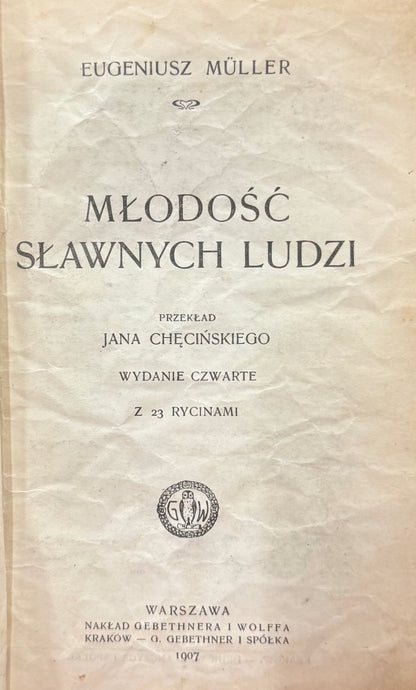 EUGENIUSZ MÜLLER

MŁODOŚĆ SŁAWNYCH LUDZI

PRZEKŁAD
JANA CHĘCIŃSKIEGO

WYDANIE CZWARTE

Z 23 RYCINAMI

G W

WARSZAWA
NAKŁAD GEBETHNERA I WOLFFA
KRAKÓW — G. GEBETHNER I SPÓŁKA
1907